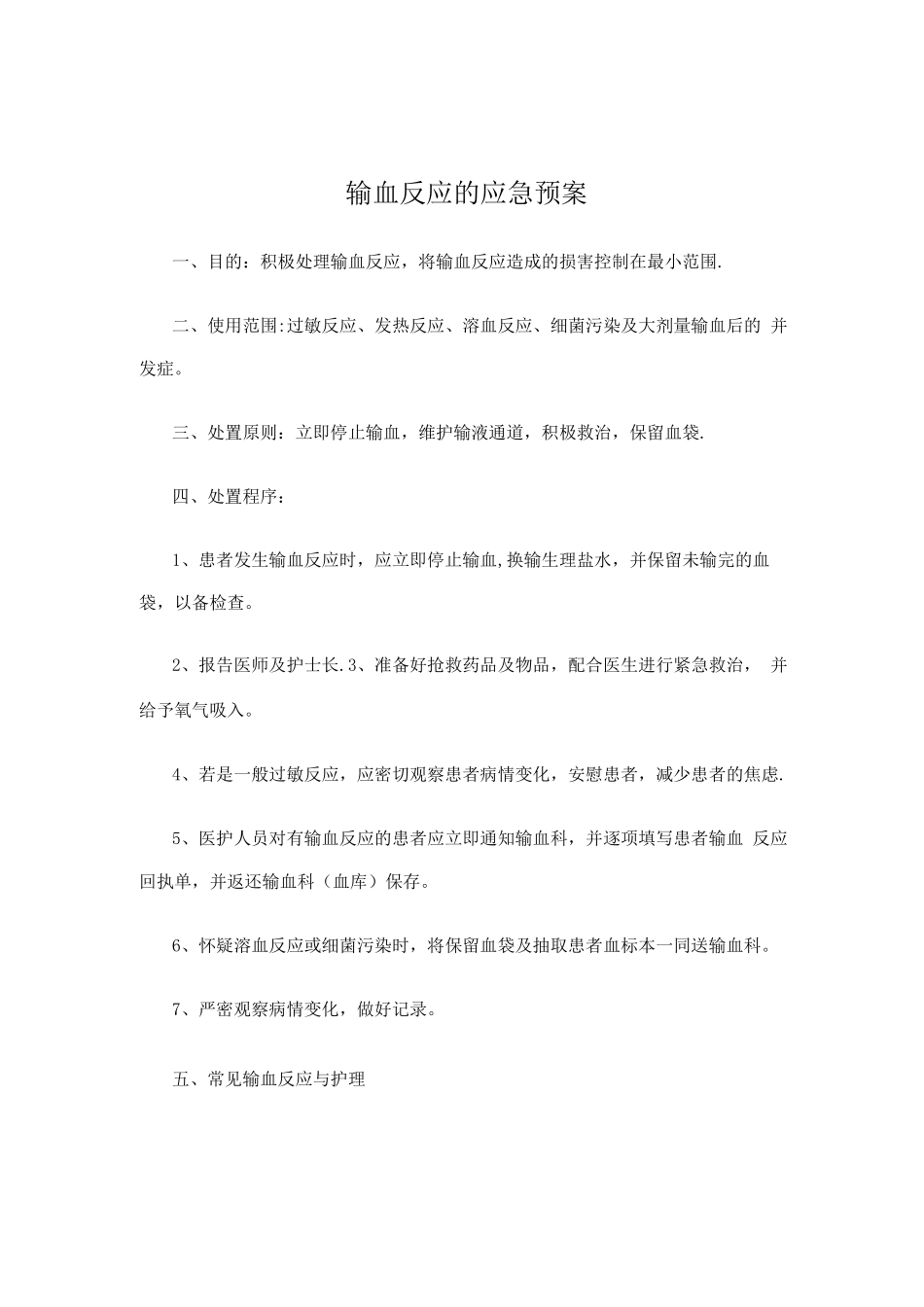 输血反应的应急预案

一、目的：积极处理输血反应，将输血反应造成的损害控制在最小范围.

二、使用范围:过敏反应、发热反应、溶血反应、细菌污染及大剂量输血后的 并发症。

三、处置原则：立即停止输血，维护输液通道，积极救治，保留血袋.

四、处置程序：

1、患者发生输血反应时，应立即停止输血,换输生理盐水，并保留未输完的血袋，以备检查。

2、报告医师及护士长.3、准备好抢救药品及物品，配合医生进行紧急救治， 并给予氧气吸入。

4、若是一般过敏反应，应密切观察患者病情变化，安慰患者，减少患者的焦虑.

5、医护人员对有输血反应的患者应立即通知输血科，并逐项填写患者输血 反应回执单，并返还输血科（血库）保存。

6、怀疑溶血反应或细菌污染时，将保留血袋及抽取患者血标本一同送输血科。

7、严密观察病情变化，做好记录。

五、常见输血反应与护理